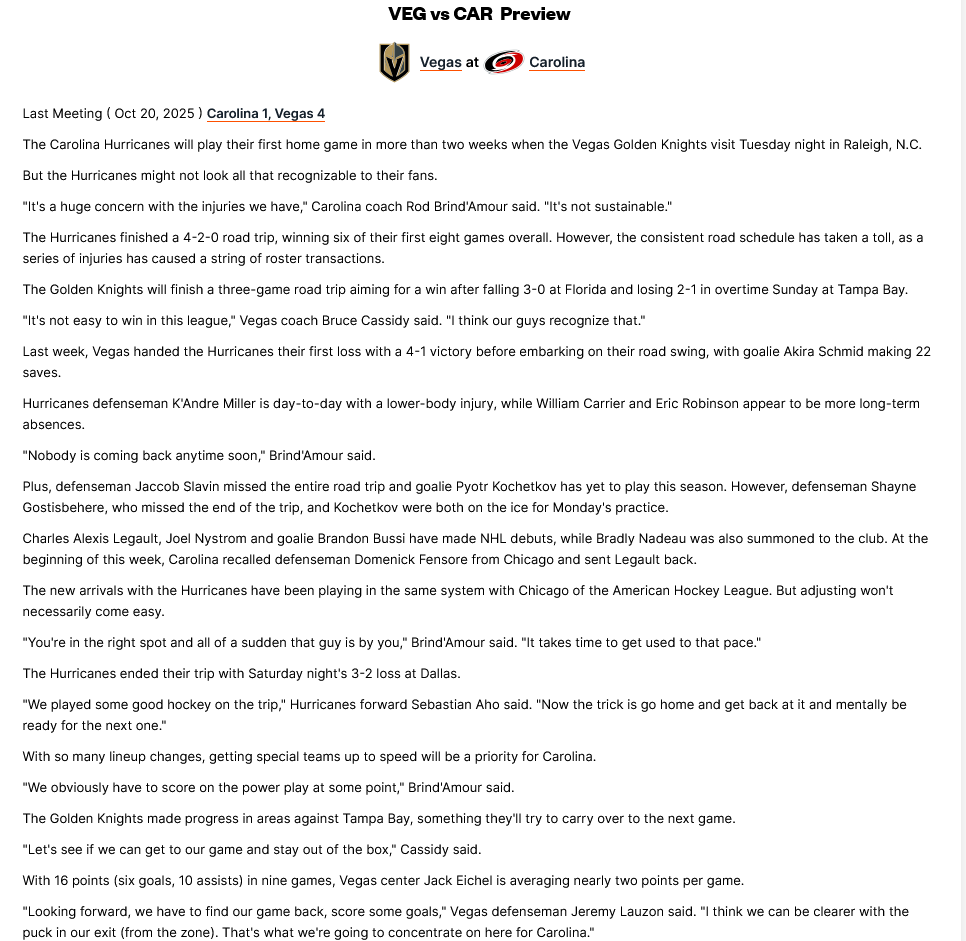 VEG vs CAR Preview

Vegas at Carolina

Last Meeting ( Oct 20, 2025 ) Carolina 1, Vegas 4

The Carolina Hurricanes will play their first home game in more than two weeks when the Vegas Golden Knights visit Tuesday night in Raleigh, N.C.

But the Hurricanes might not look all that recognizable to their fans.

"It's a huge concern with the injuries we have," Carolina coach Rod Brind'Amour said. "It's not sustainable."

The Hurricanes finished a 4-2-0 road trip, winning six of their first eight games overall. However, the consistent road schedule has taken a toll, as a series of injuries has caused a string of roster transactions.

The Golden Knights will finish a three-game road trip aiming for a win after falling 3-0 at Florida and losing 2-1 in overtime Sunday at Tampa Bay.

"It's not easy to win in this league," Vegas coach Bruce Cassidy said. "I think our guys recognize that."

Last week, Vegas handed the Hurricanes their first loss with a 4-1 victory before embarking on their road swing, with goalie Akira Schmid making 22 saves.

Hurricanes defenseman K'Andre Miller is day-to-day with a lower-body injury, while William Carrier and Eric Robinson appear to be more long-term absences.

"Nobody is coming back anytime soon," Brind'Amour said.

Plus, defenseman Jaccob Slavin missed the entire road trip and goalie Pyotr Kochetkov has yet to play this season. However, defenseman Shayne Gostisbehere, who missed the end of the trip, and Kochetkov were both on the ice for Monday's practice.

Charles Alexis Legault, Joel Nystrom and goalie Brandon Bussi have made NHL debuts, while Bradly Nadeau was also summoned to the club. At the beginning of this week, Carolina recalled defenseman Domenick Fensore from Chicago and sent Legault back.

The new arrivals with the Hurricanes have been playing in the same system with Chicago of the American Hockey League. But adjusting won't necessarily come easy.

"You're in the right spot and all of a sudden that guy is by you," Brind'Amour said. "It takes time to get used to that pace."

The Hurricanes ended their trip with Saturday night's 3-2 loss at Dallas.

"We played some good hockey on the trip," Hurricanes forward Sebastian Aho said. "Now the trick is go home and get back at it and mentally be ready for the next one."

With so many lineup changes, getting special teams up to speed will be a priority for Carolina.

"We obviously have to score on the power play at some point," Brind'Amour said.

The Golden Knights made progress in areas against Tampa Bay, something they'll try to carry over to the next game.

"Let's see if we can get to our game and stay out of the box," Cassidy said.

With 16 points (six goals, 10 assists) in nine games, Vegas center Jack Eichel is averaging nearly two points per game.

"Looking forward, we have to find our game back, score some goals," Vegas defenseman Jeremy Lauzon said. "I think we can be clearer with the puck in our exit (from the zone). That's what we're going to concentrate on here for Carolina."